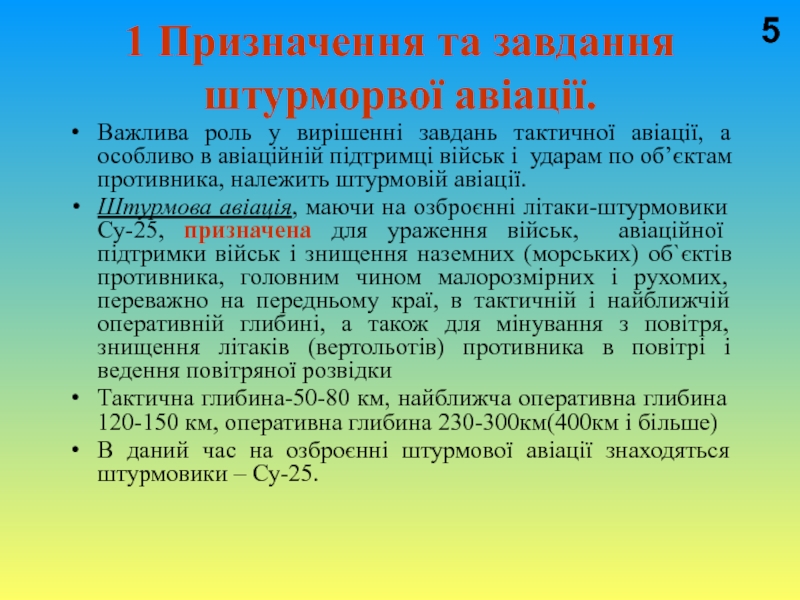 5

1 Призначення та завдання штурморвої авіації.

• Важлива роль у вирішенні завдань тактичної авіації, а особливо в авіаційній підтримці військ і ударам по об’єктам противника, належить штурмовій авіації.

• Штурмова авіація, маючи на озброєнні літаки-штурмовики Су-25, призначена для ураження військ, авіаційної підтримки військ і знищення наземних (морських) об`єктів противника, головним чином малорозмірних і рухомих, переважно на передньому краї, в тактичній і найближчій оперативній глибині, а також для мінування з повітря, знищення літаків (вертольотів) противника в повітрі і ведення повітряної розвідки

• Тактична глибина-50-80 км, найближча оперативна глибина 120-150 км, оперативна глибина 230-300км(400км і більше)

• В даний час на озброєнні штурмової авіації знаходяться штурмовики – Су-25.